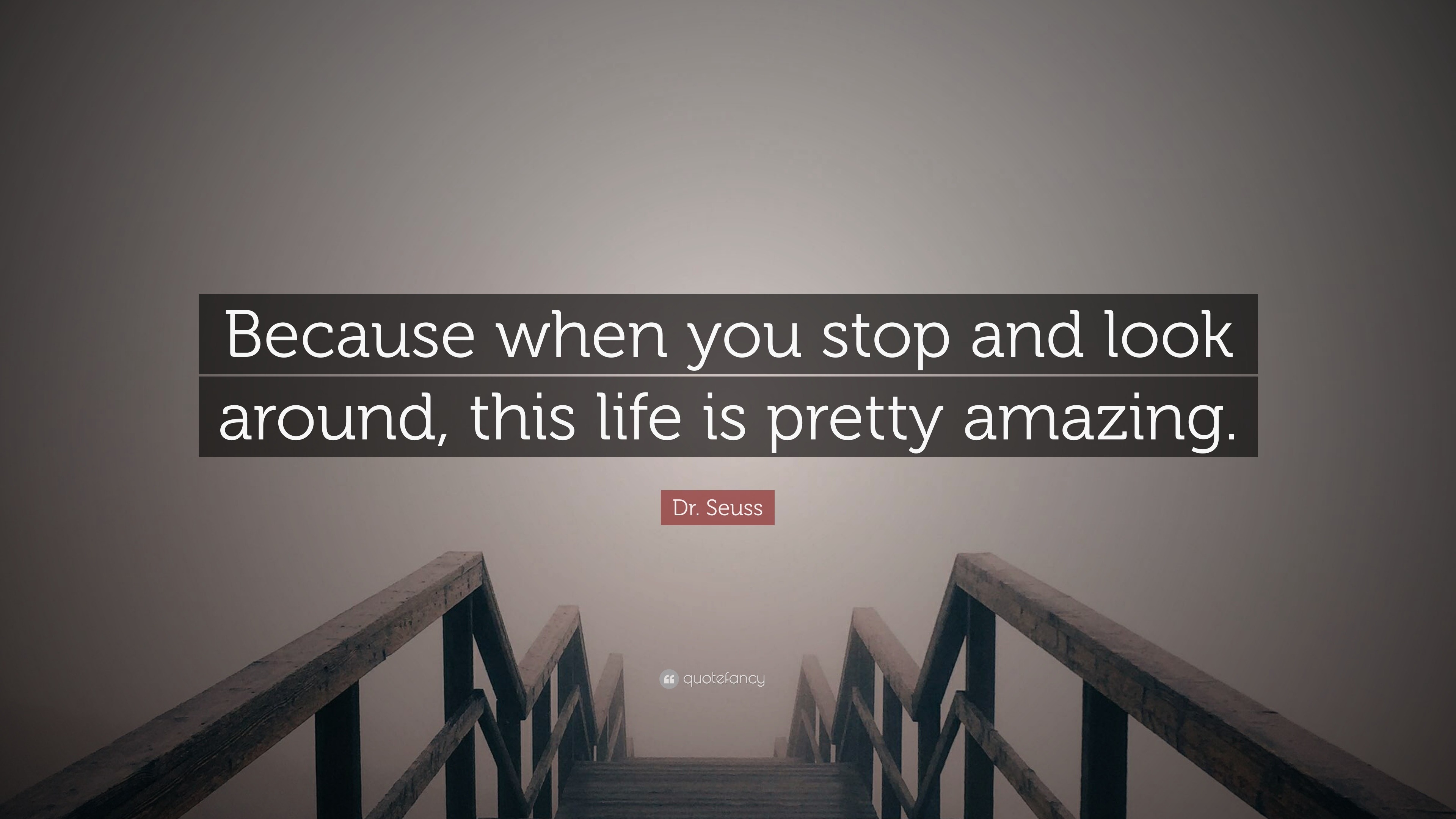 Because when you stop and look around, this life is pretty amazing.

Dr. Seuss

quotefancy